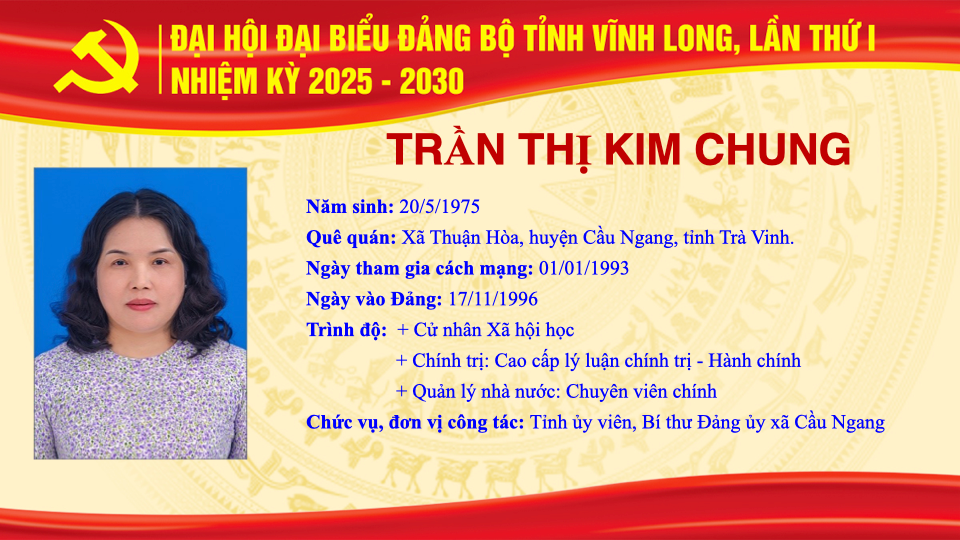 ĐẠI HỘI ĐẠI BIỂU ĐẢNG BỘ TỈNH VĨNH LONG, LẦN THỨ I
NHIỆM KỲ 2025 - 2030

TRẦN THỊ KIM CHUNG

Năm sinh: 20/5/1975
Quê quán: Xã Thuận Hòa, huyện Cầu Ngang, tỉnh Trà Vinh.
Ngày tham gia cách mạng: 01/01/1993
Ngày vào Đảng: 17/11/1996
Trình độ: + Cử nhân Xã hội học
+ Chính trị: Cao cấp lý luận chính trị - Hành chính
+ Quản lý nhà nước: Chuyên viên chính
Chức vụ, đơn vị công tác: Tỉnh ủy viên, Bí thư Đảng ủy xã Cầu Ngang